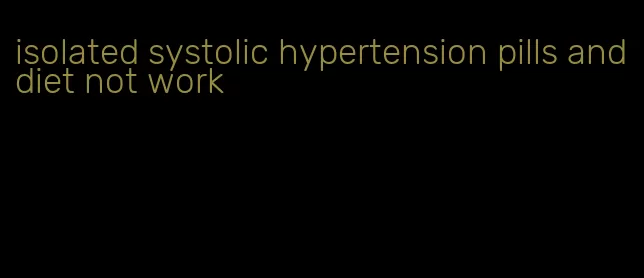 isolated systolic hypertension pills and diet not work